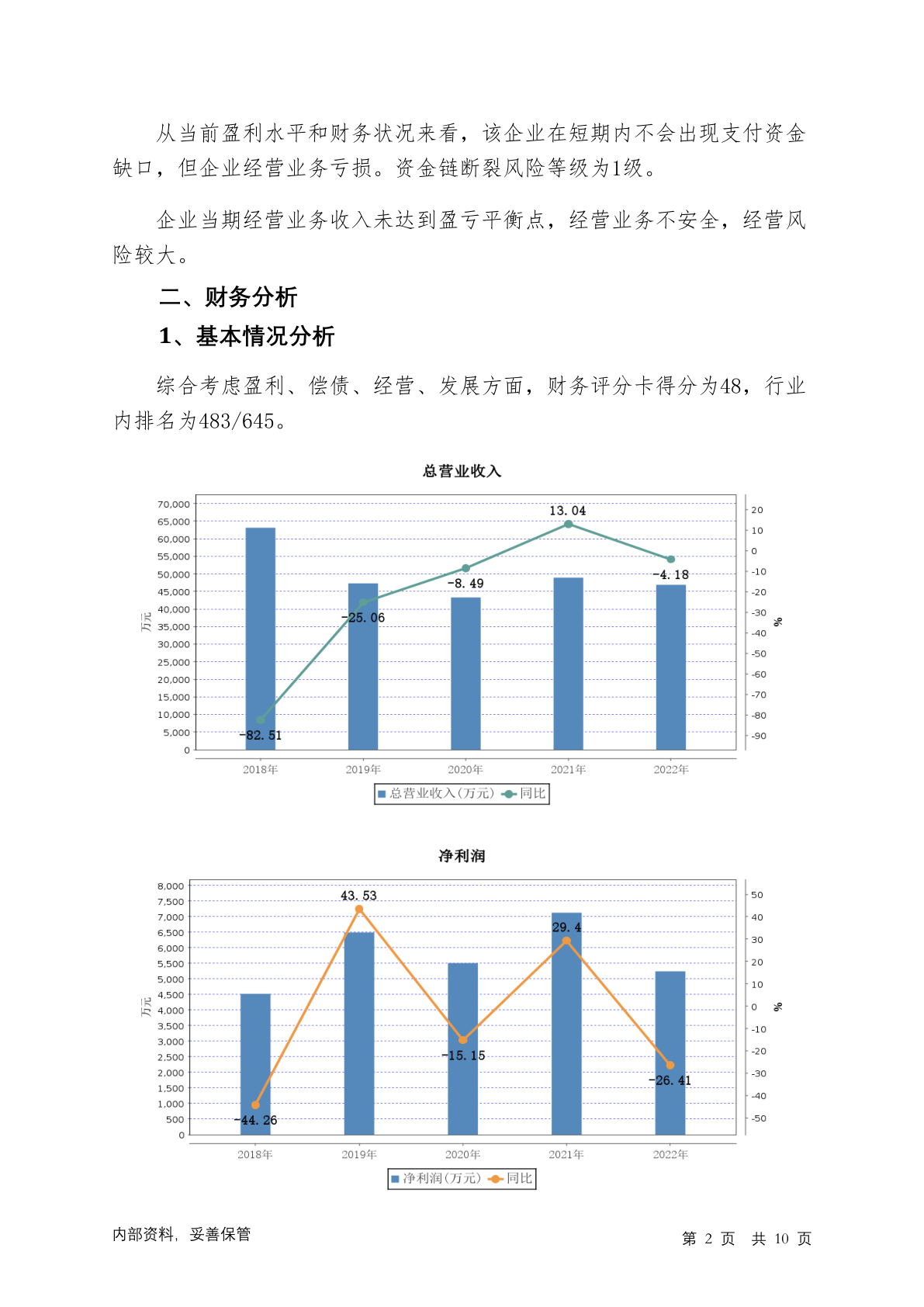 从当前盈利水平和财务状况来看，该企业在短期内不会出现支付资金缺口，但企业经营业务亏损。资金链断裂风险等级为1级。

企业当期经营业务收入未达到盈亏平衡点，经营业务不安全，经营风险较大。

二、财务分析

1、基本情况分析

综合考虑盈利、偿债、经营、发展方面，财务评分卡得分为48，行业内排名为483/645。

总营业收入

70,000
65,000
60,000
55,000
50,000
45,000
40,000
35,000
30,000
25,000
20,000
15,000
10,000
5,000
0

万元

20
10
0
-10
-20
-30
-40
-50
-60
-70
-80
-90

%

-82.51
-25.06
-8.49
13.04
-4.18

2018年
2019年
2020年
2021年
2022年

总营业收入(万元) 同比

净利润

8,000
7,500
7,000
6,500
6,000
5,500
5,000
4,500
4,000
3,500
3,000
2,500
2,000
1,500
1,000
500
0

万元

50
40
30
20
10
0
-10
-20
-30
-40
-50

%

-44.26
43.53
-15.15
29.4
-26.41

2018年
2019年
2020年
2021年
2022年

净利润(万元) 同比

内部资料，妥善保管

第 2 页 共 10 页